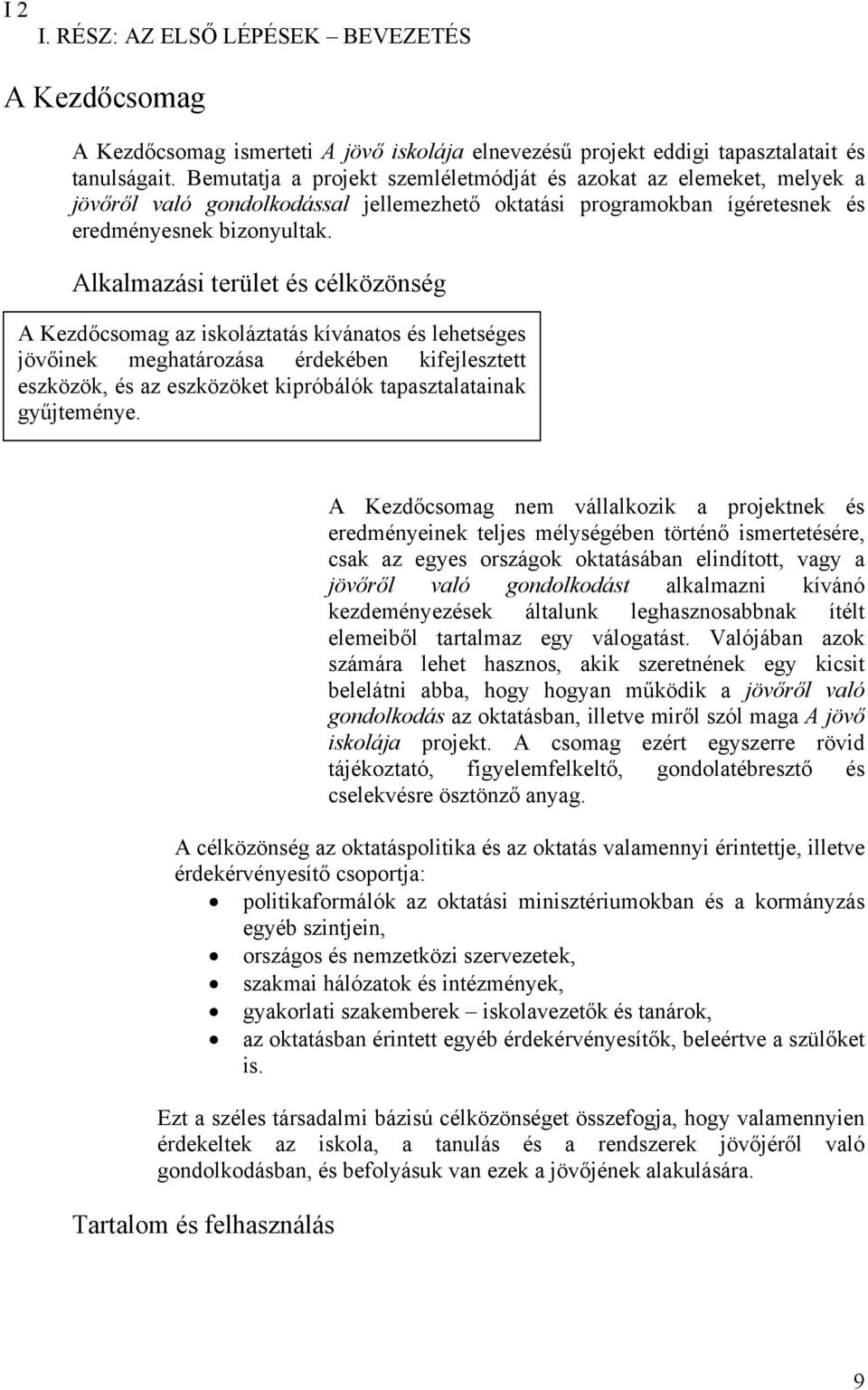 I 2
I. RÉSZ: AZ ELSŐ LÉPÉSEK – BEVEZETÉS

A Kezdőcsomag

A Kezdőcsomag ismerteti A jövő iskolája elnevezésű projekt eddigi tapasztalatait és tanulságait. Bemutatja a projekt szemléletmódját és azokat az elemeket, melyek a jövőről való gondolkodással jellemezhető oktatási programokban ígéretesnek és eredményesnek bizonyultak.

Alkalmazási terület és célközönség

A Kezdőcsomag az iskoláztatás kívánatos és lehetséges jövőinek meghatározása érdekében kifejlesztett eszközök, és az eszközöket kipróbálók tapasztalatainak gyűjteménye.

A Kezdőcsomag nem vállalkozik a projektnek és eredményeinek teljes mélységében történő ismertetésére, csak az egyes országok oktatásában elindított, vagy a jövőről való gondolkodást alkalmazni kívánó kezdeményezések általunk leghasznosabbnak ítélt elemeiből tartalmaz egy válogatást. Valójában azok számára lehet hasznos, akik szeretnének egy kicsit belelátni abba, hogy hogyan működik a jövőről való gondolkodás az oktatásban, illetve miről szól maga A jövő iskolája projekt. A csomag ezért egyszerre rövid tájékoztató, figyelemfelkeltő, gondolatébresztő és cselekvésre ösztönző anyag.

A célközönség az oktatáspolitika és az oktatás valamennyi érintettje, illetve érdekérvényesítő csoportja:
• politikaformálók az oktatási minisztériumokban és a kormányzás egyéb szintjein,
• országos és nemzetközi szervezetek,
• szakmai hálózatok és intézmények,
• gyakorlati szakemberek – iskolavezetők és tanárok,
• az oktatásban érintett egyéb érdekérvényesítők, beleértve a szülőket is.

Ezt a széles társadalmi bázisú célközönséget összefogja, hogy valamennyien érdekeltek az iskola, a tanulás és a rendszerek jövőjéről való gondolkodásban, és befolyásuk van ezek a jövőjének alakulására.

Tartalom és felhasználás

9